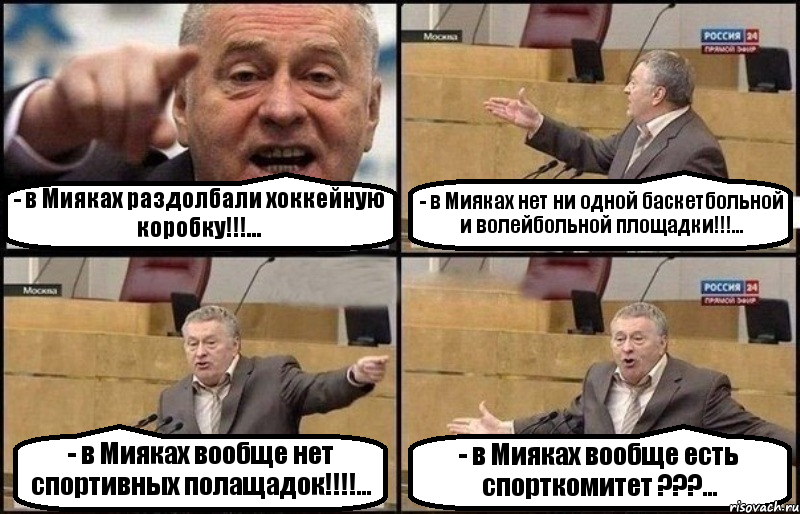 - в Мияках раздолбали хоккейную коробку!!!...

Москва

РОССИЯ 24
ПРЯМОЙ ЭФИР

- в Мияках нет ни одной баскетбольной и волейбольной площадки!!!...

Москва

- в Мияках вообще нет спортивных полащадок!!!!...

РОССИЯ 24
ПРЯМОЙ ЭФИР

- в Мияках вообще есть спорткомитет ???...

risovach.ru